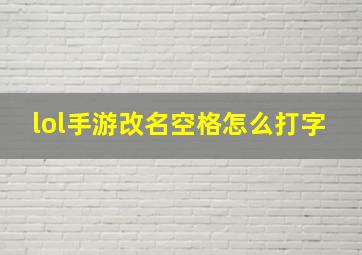 lol手游改名空格怎么打字